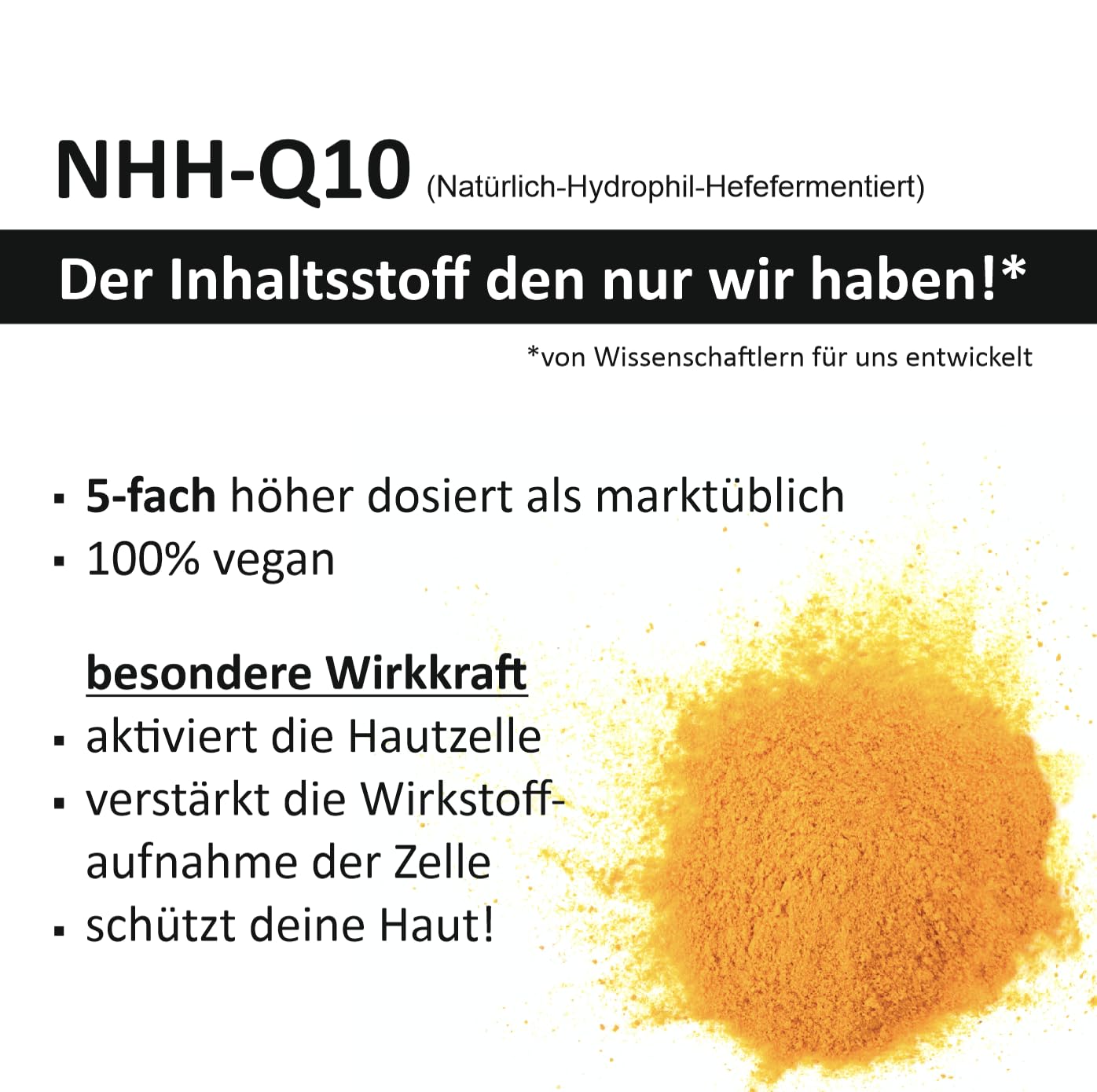 NHH-Q10 (Natürlich-Hydrophil-Hefefermentiert)

Der Inhaltsstoff den nur wir haben!*

*von Wissenschaftlern für uns entwickelt

• 5-fach höher dosiert als marktüblich
• 100% vegan

besondere Wirkkraft
• aktiviert die Hautzelle
• verstärkt die Wirkstoffaufnahme der Zelle
• schützt deine Haut!